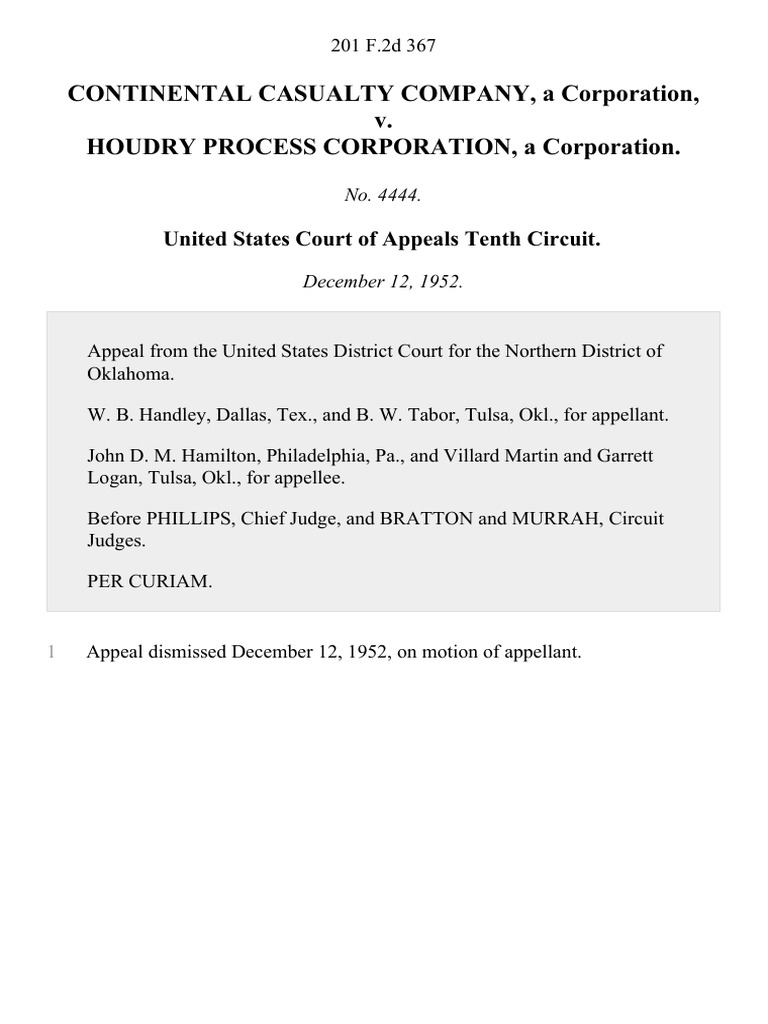 201 F.2d 367

CONTINENTAL CASUALTY COMPANY, a Corporation,
v.
HOUDRY PROCESS CORPORATION, a Corporation.

No. 4444.

United States Court of Appeals Tenth Circuit.

December 12, 1952.

Appeal from the United States District Court for the Northern District of Oklahoma.

W. B. Handley, Dallas, Tex., and B. W. Tabor, Tulsa, Okl., for appellant.

John D. M. Hamilton, Philadelphia, Pa., and Villard Martin and Garrett Logan, Tulsa, Okl., for appellee.

Before PHILLIPS, Chief Judge, and BRATTON and MURRAH, Circuit Judges.

PER CURIAM.

1 Appeal dismissed December 12, 1952, on motion of appellant.